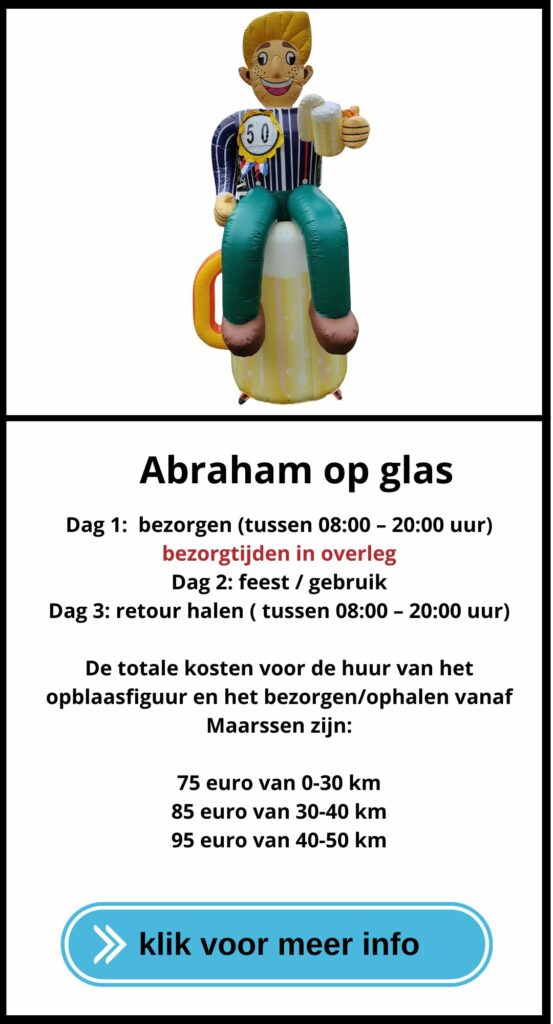 50

Abraham op glas

Dag 1: bezorgen (tussen 08:00 – 20:00 uur)
bezorgtijden in overleg
Dag 2: feest / gebruik
Dag 3: retour halen ( tussen 08:00 – 20:00 uur)

De totale kosten voor de huur van het opblaasfiguur en het bezorgen/ophalen vanaf Maarssen zijn:

75 euro van 0-30 km
85 euro van 30-40 km
95 euro van 40-50 km

klik voor meer info